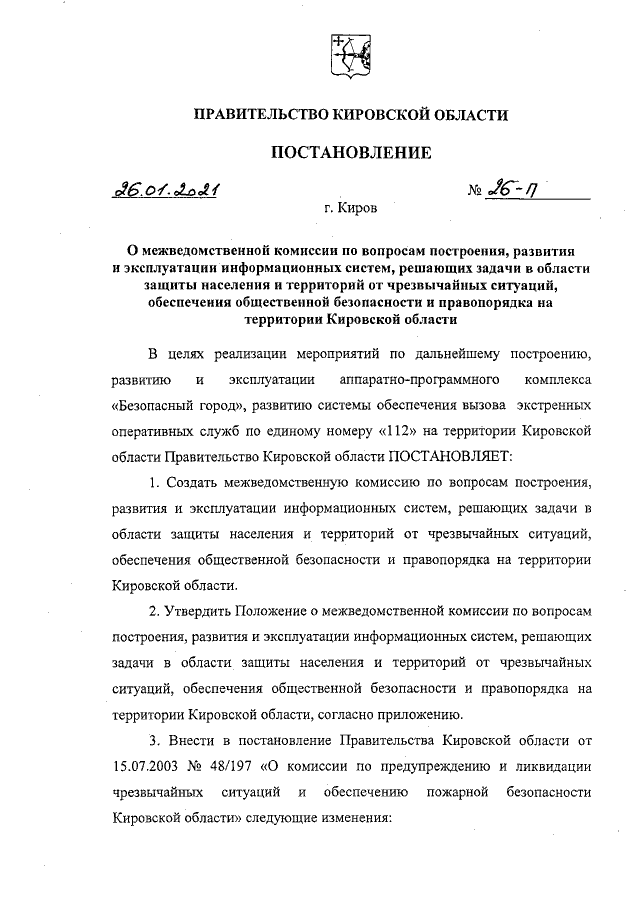 ПРАВИТЕЛЬСТВО КИРОВСКОЙ ОБЛАСТИ

ПОСТАНОВЛЕНИЕ

26.01.2021 № 26-П

г. Киров

О межведомственной комиссии по вопросам построения, развития и эксплуатации информационных систем, решающих задачи в области защиты населения и территорий от чрезвычайных ситуаций, обеспечения общественной безопасности и правопорядка на территории Кировской области

В целях реализации мероприятий по дальнейшему построению, развитию и эксплуатации аппаратно-программного комплекса «Безопасный город», развитию системы обеспечения вызова экстренных оперативных служб по единому номеру «112» на территории Кировской области Правительство Кировской области ПОСТАНОВЛЯЕТ:

1. Создать межведомственную комиссию по вопросам построения, развития и эксплуатации информационных систем, решающих задачи в области защиты населения и территорий от чрезвычайных ситуаций, обеспечения общественной безопасности и правопорядка на территории Кировской области.

2. Утвердить Положение о межведомственной комиссии по вопросам построения, развития и эксплуатации информационных систем, решающих задачи в области защиты населения и территорий от чрезвычайных ситуаций, обеспечения общественной безопасности и правопорядка на территории Кировской области, согласно приложению.

3. Внести в постановление Правительства Кировской области от 15.07.2003 № 48/197 «О комиссии по предупреждению и ликвидации чрезвычайных ситуаций и обеспечению пожарной безопасности Кировской области» следующие изменения: